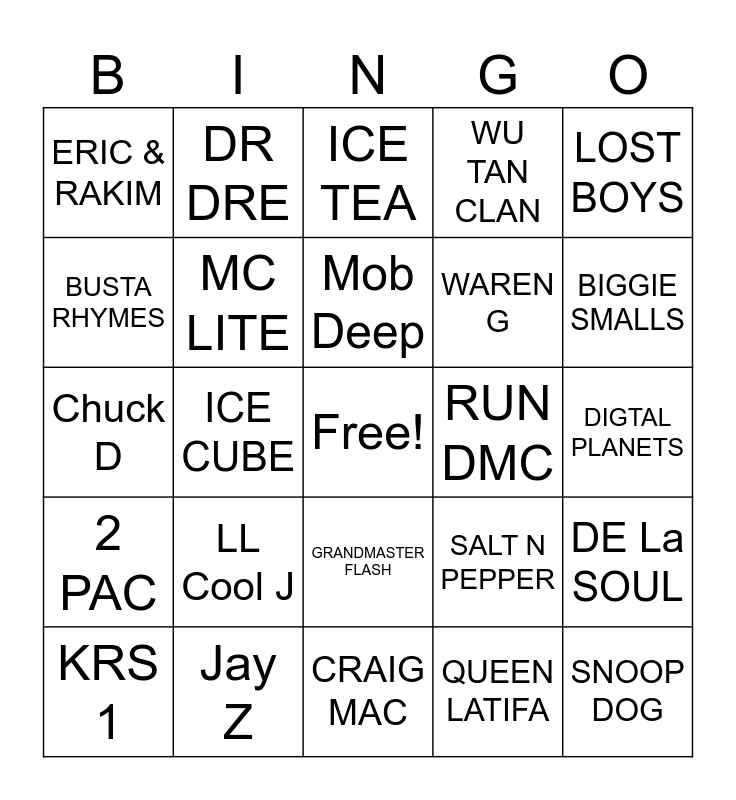 | B | I | N | G | O |
|---|---|---|---|---|
| ERIC & RAKIM | DR DRE | ICE TEA | WU TAN CLAN | LOST BOYS |
| BUSTA RHYMES | MC LITE | Mob Deep | WAREN G | BIGGIE SMALLS |
| Chuck D | ICE CUBE | Free! | RUN DMC | DIGTAL PLANETS |
| 2 PAC | LL Cool J | GRANDMASTER FLASH | SALT N PEPPER | DE La SOUL |
| KRS 1 | Jay Z | CRAIG MAC | QUEEN LATIFA | SNOOP DOG |